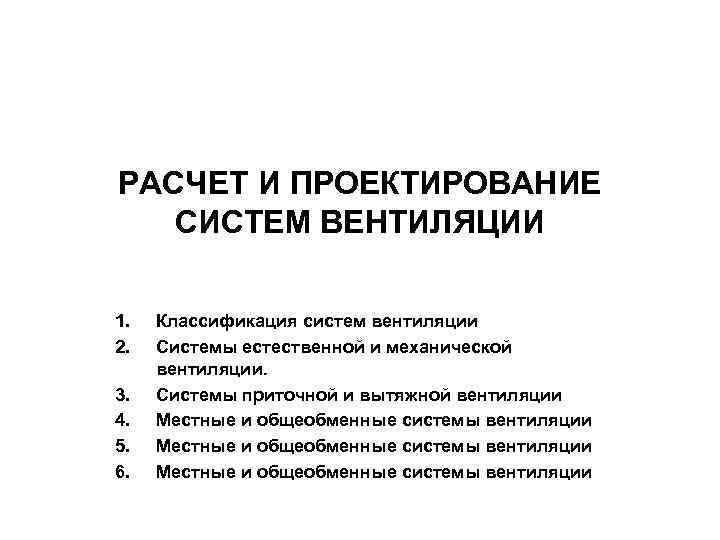 РАСЧЕТ И ПРОЕКТИРОВАНИЕ СИСТЕМ ВЕНТИЛЯЦИИ

1. Классификация систем вентиляции
2. Системы естественной и механической вентиляции.
3. Системы приточной и вытяжной вентиляции
4. Местные и общеобменные системы вентиляции
5. Местные и общеобменные системы вентиляции
6. Местные и общеобменные системы вентиляции